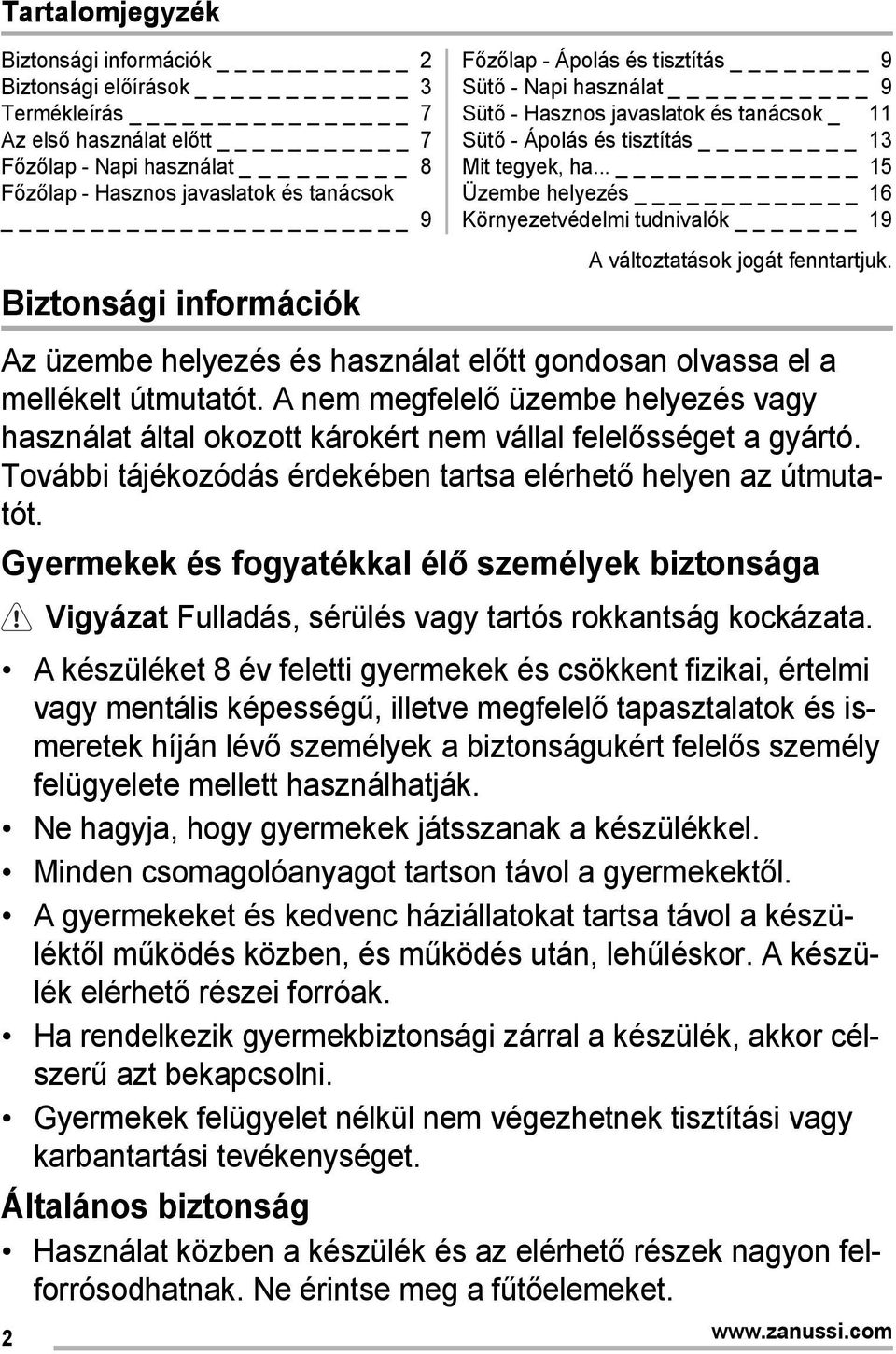 Tartalomjegyzék

Biztonsági információk _ _ _ _ _ _ _ _ _ _ _ 2
Biztonsági előírások _ _ _ _ _ _ _ _ _ _ _ _ 3
Termékleírás _ _ _ _ _ _ _ _ _ _ _ _ _ _ _ _ 7
Az első használat előtt _ _ _ _ _ _ _ _ _ _ _ 7
Főzőlap - Napi használat _ _ _ _ _ _ _ _ _ 8
Főzőlap - Hasznos javaslatok és tanácsok _ _ _ _ _ _ _ _ _ _ _ _ _ _ _ _ _ _ _ _ _ _ _ 9

Főzőlap - Ápolás és tisztítás _ _ _ _ _ _ _ _ 9
Sütő - Napi használat _ _ _ _ _ _ _ _ _ _ _ 9
Sütő - Hasznos javaslatok és tanácsok _ 11
Sütő - Ápolás és tisztítás _ _ _ _ _ _ _ _ _ 13
Mit tegyek, ha... _ _ _ _ _ _ _ _ _ _ _ _ _ _ 15
Üzembe helyezés _ _ _ _ _ _ _ _ _ _ _ _ _ 16
Környezetvédelmi tudnivalók _ _ _ _ _ _ _ 19

A változtatások jogát fenntartjuk.

Biztonsági információk

Az üzembe helyezés és használat előtt gondosan olvassa el a mellékelt útmutatót. A nem megfelelő üzembe helyezés vagy használat által okozott károkért nem vállal felelősséget a gyártó. További tájékozódás érdekében tartsa elérhető helyen az útmutatót.

Gyermekek és fogyatékkal élő személyek biztonsága

Vigyázat Fulladás, sérülés vagy tartós rokkantság kockázata.

• A készüléket 8 év feletti gyermekek és csökkent fizikai, értelmi vagy mentális képességű, illetve megfelelő tapasztalatok és ismeretek híján lévő személyek a biztonságukért felelős személy felügyelete mellett használhatják.
• Ne hagyja, hogy gyermekek játsszanak a készülékkel.
• Minden csomagolóanyagot tartson távol a gyermekektől.
• A gyermekeket és kedvenc háziállatokat tartsa távol a készüléktől működés közben, és működés után, lehűléskor. A készülék elérhető részei forróak.
• Ha rendelkezik gyermekbiztonsági zárral a készülék, akkor célszerű azt bekapcsolni.
• Gyermekek felügyelet nélkül nem végezhetnek tisztítási vagy karbantartási tevékenységet.

Általános biztonság

• Használat közben a készülék és az elérhető részek nagyon felforrósodhatnak. Ne érintse meg a fűtőelemeket.

2
www.zanussi.com